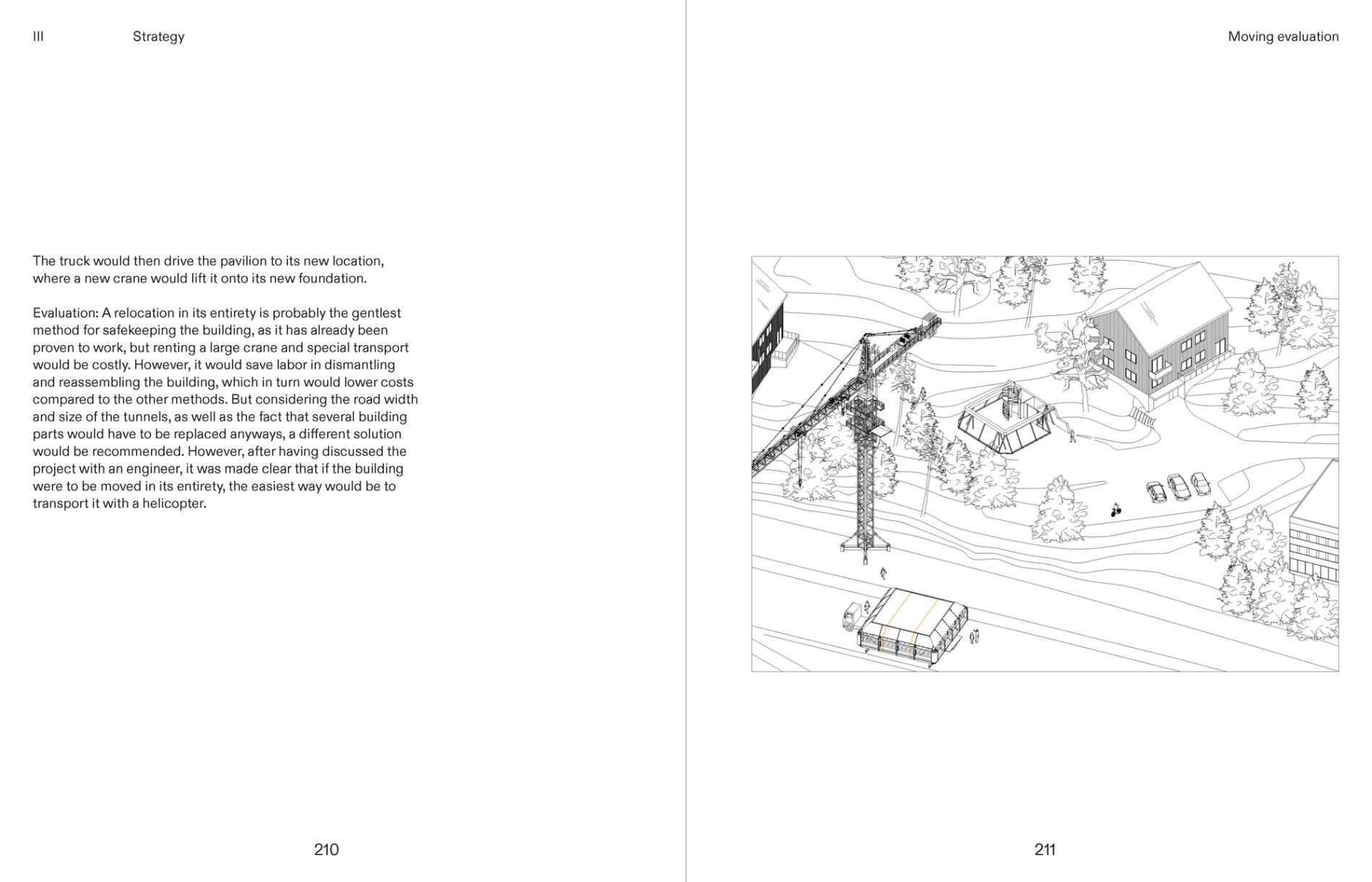 III Strategy

The truck would then drive the pavilion to its new location, where a new crane would lift it onto its new foundation.

Evaluation: A relocation in its entirety is probably the gentlest method for safekeeping the building, as it has already been proven to work, but renting a large crane and special transport would be costly. However, it would save labor in dismantling and reassembling the building, which in turn would lower costs compared to the other methods. But considering the road width and size of the tunnels, as well as the fact that several building parts would have to be replaced anyways, a different solution would be recommended. However, after having discussed the project with an engineer, it was made clear that if the building were to be moved in its entirety, the easiest way would be to transport it with a helicopter.

210

Moving evaluation

211